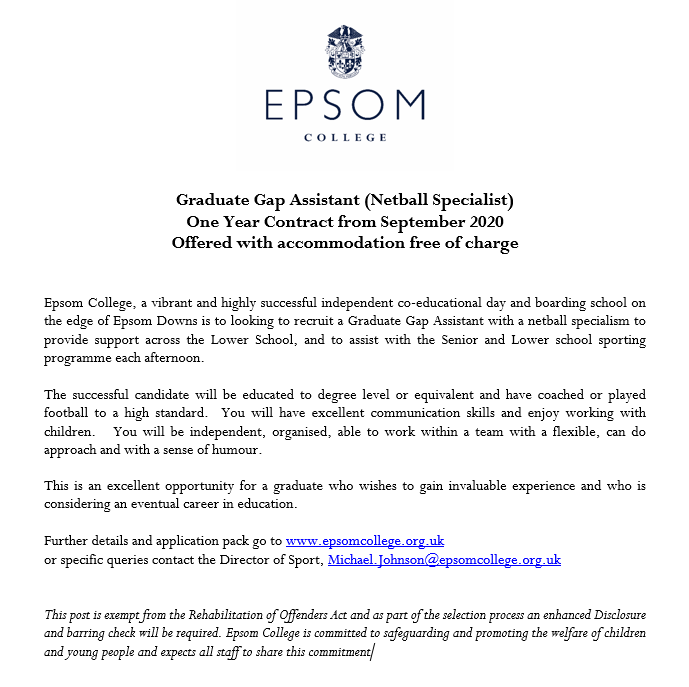 EPSOM
COLLEGE

Graduate Gap Assistant (Netball Specialist)
One Year Contract from September 2020
Offered with accommodation free of charge

Epsom College, a vibrant and highly successful independent co-educational day and boarding school on the edge of Epsom Downs is to looking to recruit a Graduate Gap Assistant with a netball specialism to provide support across the Lower School, and to assist with the Senior and Lower school sporting programme each afternoon.

The successful candidate will be educated to degree level or equivalent and have coached or played football to a high standard. You will have excellent communication skills and enjoy working with children. You will be independent, organised, able to work within a team with a flexible, can do approach and with a sense of humour.

This is an excellent opportunity for a graduate who wishes to gain invaluable experience and who is considering an eventual career in education.

Further details and application pack go to www.epsomcollege.org.uk
or specific queries contact the Director of Sport, Michael.Johnson@epsomcollege.org.uk

This post is exempt from the Rehabilitation of Offenders Act and as part of the selection process an enhanced Disclosure and barring check will be required. Epsom College is committed to safeguarding and promoting the welfare of children and young people and expects all staff to share this commitment